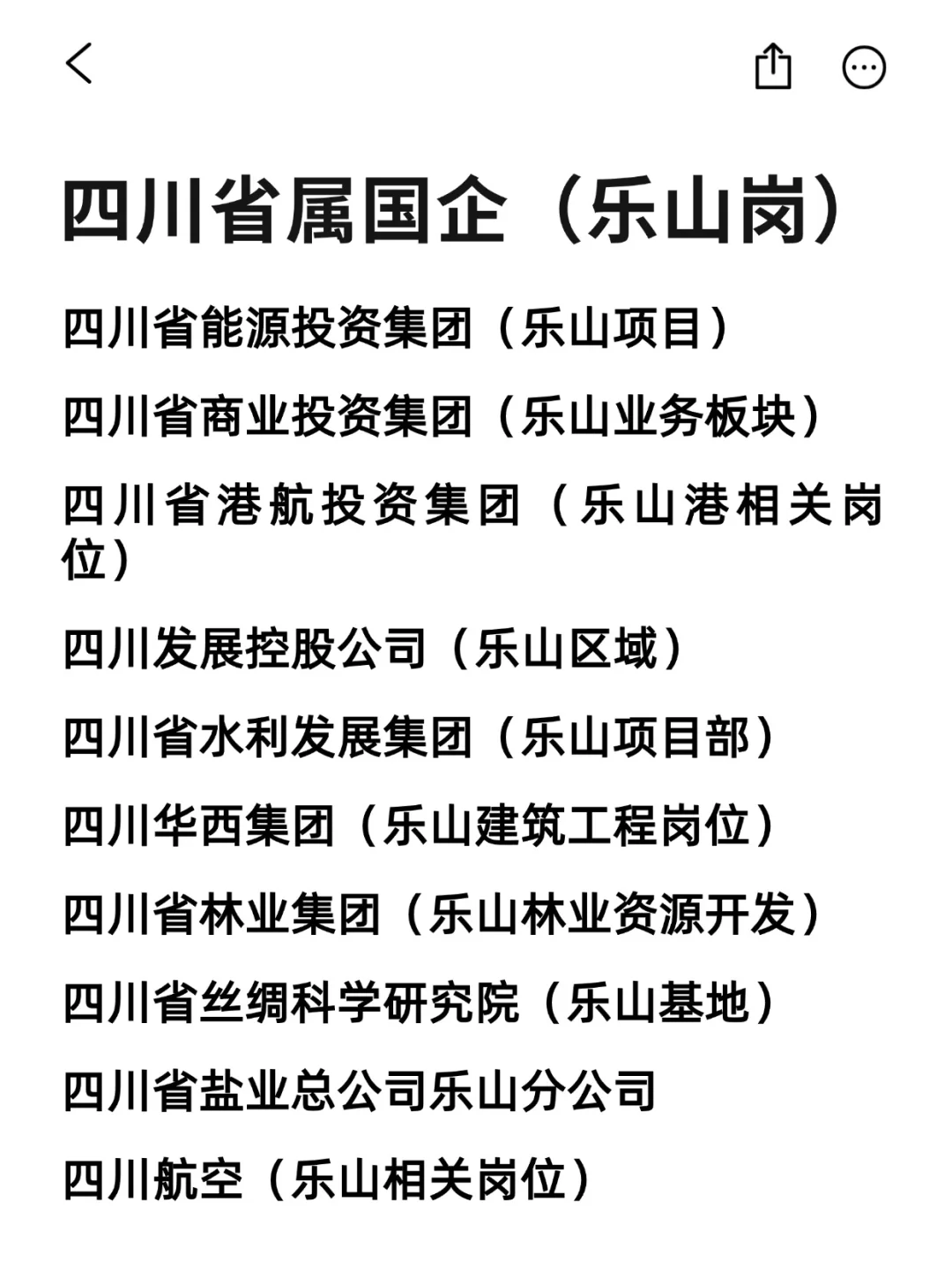 四川省属国企（乐山岗）

四川省能源投资集团（乐山项目）

四川省商业投资集团（乐山业务板块）

四川省港航投资集团（乐山港相关岗位）

四川发展控股公司（乐山区域）

四川省水利发展集团（乐山项目部）

四川华西集团（乐山建筑工程岗位）

四川省林业集团（乐山林业资源开发）

四川省丝绸科学研究院（乐山基地）

四川省盐业总公司乐山分公司

四川航空（乐山相关岗位）